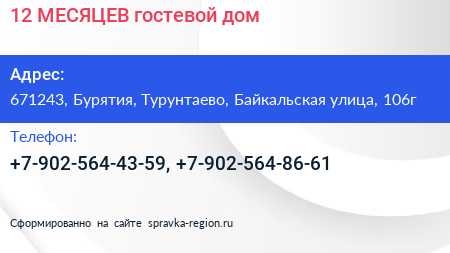 12 МЕСЯЦЕВ гостевой дом

Адрес:
671243, Бурятия, Турунтаево, Байкальская улица, 106г

Телефон:
+7-902-564-43-59, +7-902-564-86-61

Сформированно на сайте spravka-region.ru